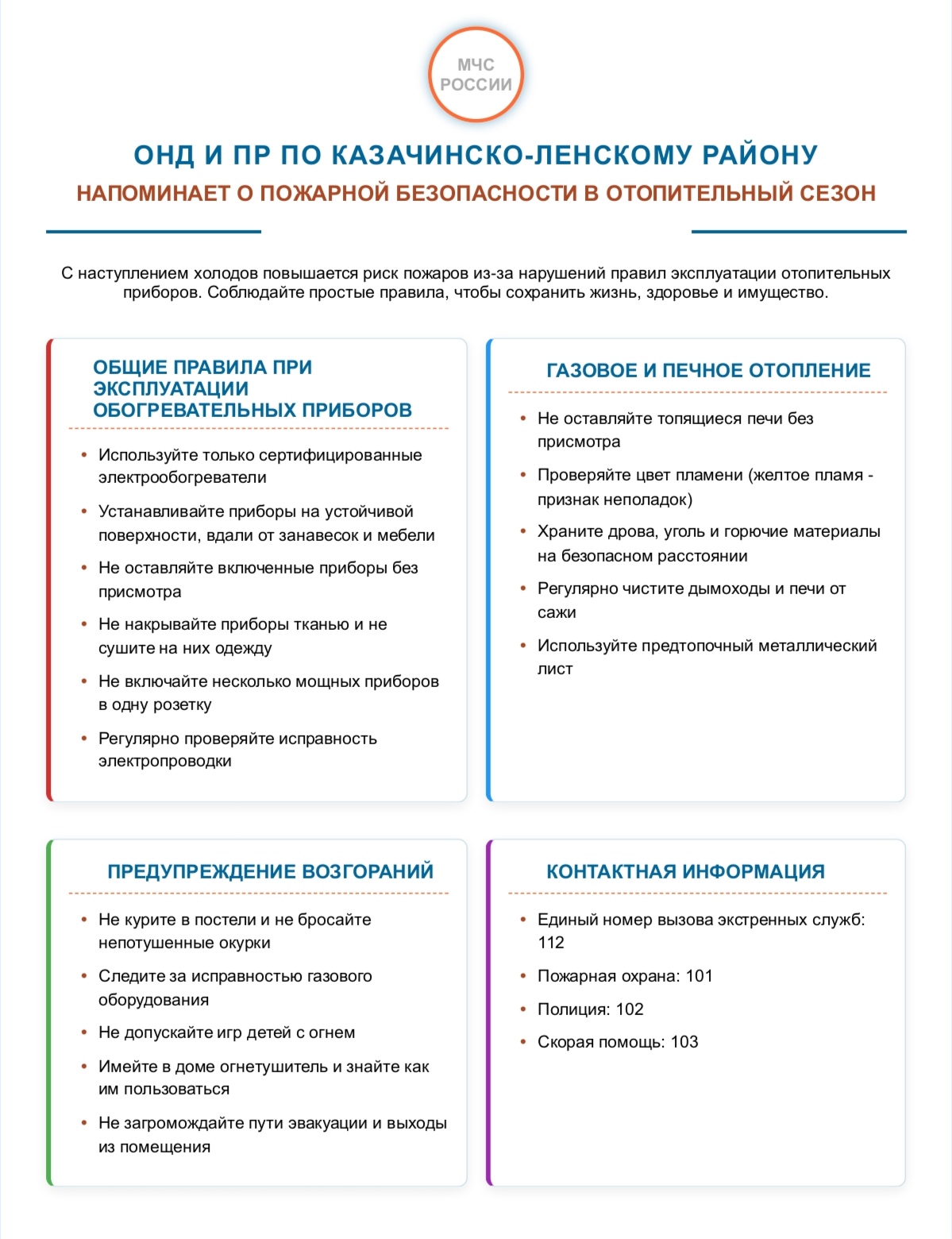 МЧС РОССИИ

ОНД И ПР ПО КАЗАЧИНСКО-ЛЕНСКОМУ РАЙОНУ

НАПОМИНАЕТ О ПОЖАРНОЙ БЕЗОПАСНОСТИ В ОТОПИТЕЛЬНЫЙ СЕЗОН

С наступлением холодов повышается риск пожаров из-за нарушений правил эксплуатации отопительных приборов. Соблюдайте простые правила, чтобы сохранить жизнь, здоровье и имущество.

ОБЩИЕ ПРАВИЛА ПРИ ЭКСПЛУАТАЦИИ ОБОГРЕВАТЕЛЬНЫХ ПРИБОРОВ

• Используйте только сертифицированные электрообогреватели
• Устанавливайте приборы на устойчивой поверхности, вдали от занавесок и мебели
• Не оставляйте включенные приборы без присмотра
• Не накрывайте приборы тканью и не сушите на них одежду
• Не включайте несколько мощных приборов в одну розетку
• Регулярно проверяйте исправность электропроводки

ГАЗОВОЕ И ПЕЧНОЕ ОТОПЛЕНИЕ

• Не оставляйте топящиеся печи без присмотра
• Проверяйте цвет пламени (желтое пламя - признак неполадок)
• Храните дрова, уголь и горючие материалы на безопасном расстоянии
• Регулярно чистите дымоходы и печи от сажи
• Используйте предтопочный металлический лист

ПРЕДУПРЕЖДЕНИЕ ВОЗГОРАНИЙ

• Не курите в постели и не бросайте непотушенные окурки
• Следите за исправностью газового оборудования
• Не допускайте игр детей с огнем
• Имейте в доме огнетушитель и знайте как им пользоваться
• Не загромождайте пути эвакуации и выходы из помещения

КОНТАКТНАЯ ИНФОРМАЦИЯ

• Единый номер вызова экстренных служб: 112
• Пожарная охрана: 101
• Полиция: 102
• Скорая помощь: 103